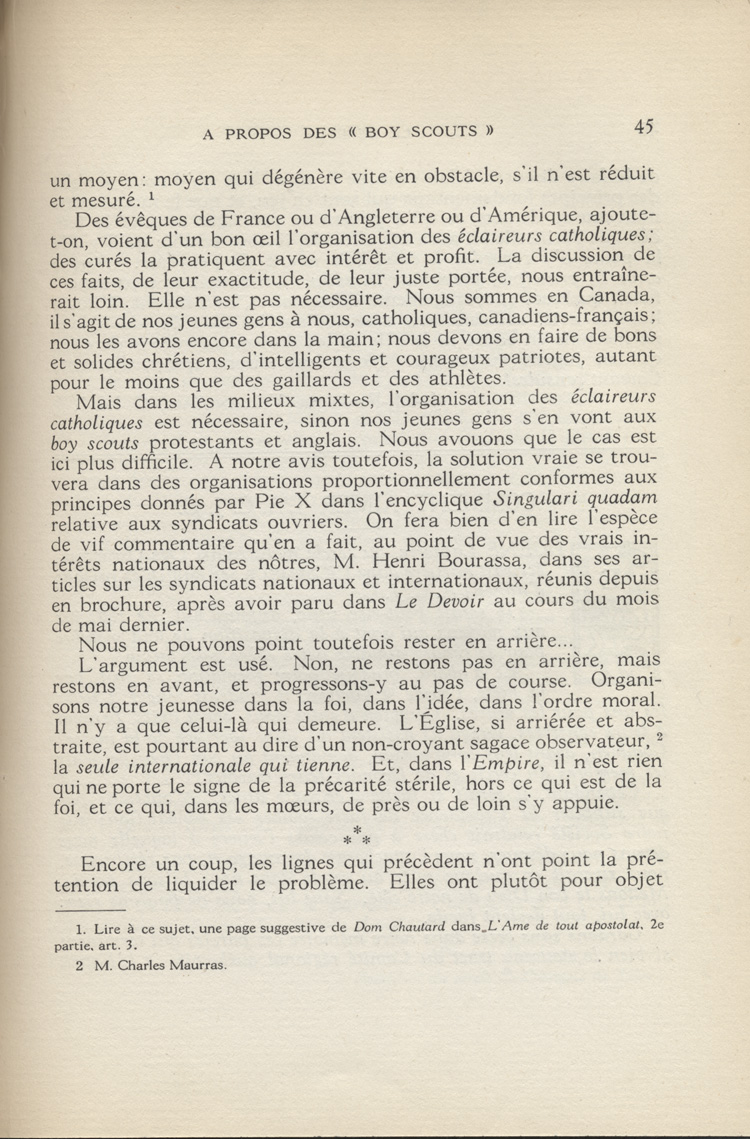 A PROPOS DES « BOY SCOUTS » 45

un moyen: moyen qui dégénère vite en obstacle, s'il n'est réduit et mesuré. $^{1}$

Des évêques de France ou d'Angleterre ou d'Amérique, ajoute-t-on, voient d'un bon œil l'organisation des éclaireurs catholiques; des curés la pratiquent avec intérêt et profit. La discussion de ces faits, de leur exactitude, de leur juste portée, nous entraînerait loin. Elle n'est pas nécessaire. Nous sommes en Canada, il s'agit de nos jeunes gens à nous, catholiques, canadiens-français; nous les avons encore dans la main; nous devons en faire de bons et solides chrétiens, d'intelligents et courageux patriotes, autant pour le moins que des gaillards et des athlètes.

Mais dans les milieux mixtes, l'organisation des éclaireurs catholiques est nécessaire, sinon nos jeunes gens s'en vont aux boy scouts protestants et anglais. Nous avouons que le cas est ici plus difficile. A notre avis toutefois, la solution vraie se trouvera dans des organisations proportionnellement conformes aux principes donnés par Pie X dans l'encyclique Singulari quadam relative aux syndicats ouvriers. On fera bien d'en lire l'espèce de vif commentaire qu'en a fait, au point de vue des vrais intérêts nationaux des nôtres, M. Henri Bourassa, dans ses articles sur les syndicats nationaux et internationaux, réunis depuis en brochure, après avoir paru dans Le Devoir au cours du mois de mai dernier.

Nous ne pouvons point toutefois rester en arrière...

L'argument est usé. Non, ne restons pas en arrière, mais restons en avant, et progressons-y au pas de course. Organisons notre jeunesse dans la foi, dans l'idée, dans l'ordre moral. Il n'y a que celui-là qui demeure. L'Église, si arriérée et abstraite, est pourtant au dire d'un non-croyant sagace observateur, $^{2}$ la seule internationale qui tienne. Et, dans l'Empire, il n'est rien qui ne porte le signe de la précarité stérile, hors ce qui est de la foi, et ce qui, dans les mœurs, de près ou de loin s'y appuie.

* * *

Encore un coup, les lignes qui précèdent n'ont point la prétention de liquider le problème. Elles ont plutôt pour objet

1. Lire à ce sujet, une page suggestive de Dom Chautard dans L'Ame de tout apostolat, 2e partie, art. 3.

2 M. Charles Maurras.